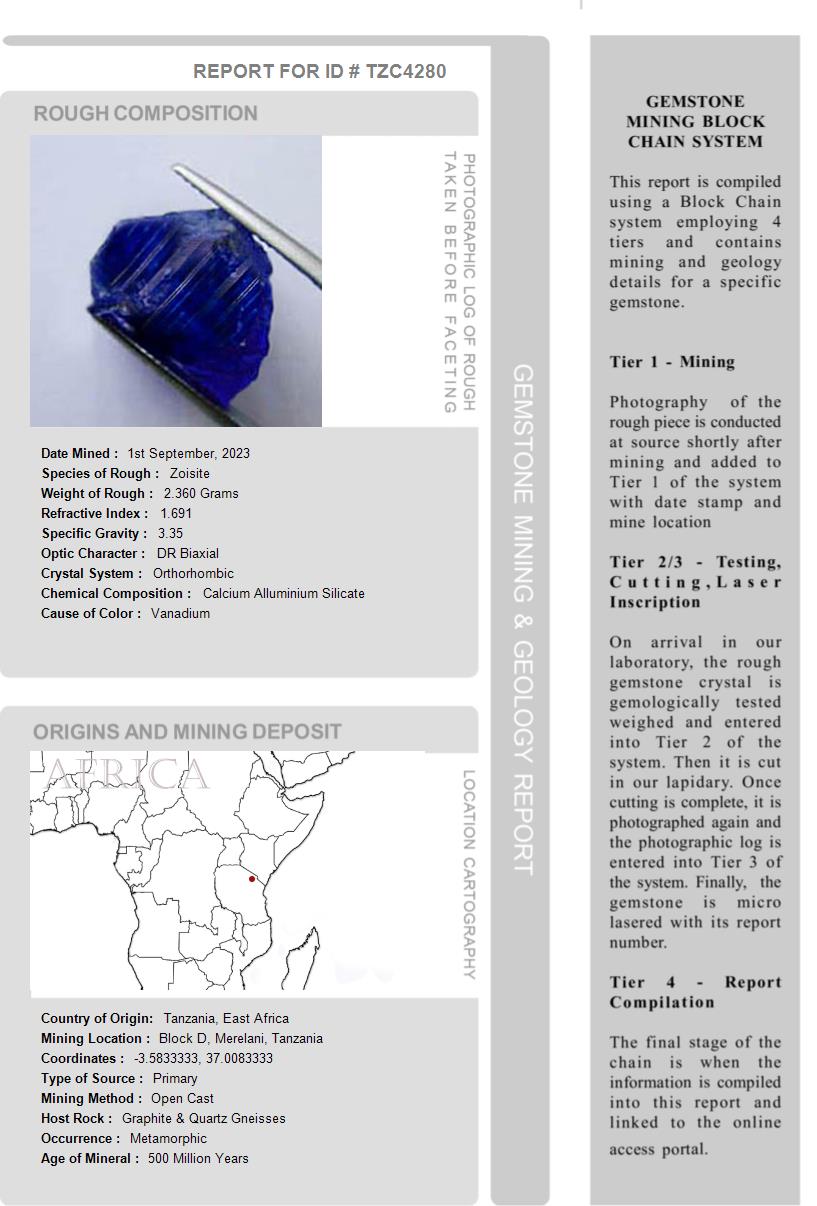 REPORT FOR ID # TZC4280

ROUGH COMPOSITION

PHOTOGRAPHIC LOG OF ROUGH TAKEN BEFORE FACETING

Date Mined : 1st September, 2023
Species of Rough : Zoisite
Weight of Rough : 2.360 Grams
Refractive Index : 1.691
Specific Gravity : 3.35
Optic Character : DR Biaxial
Crystal System : Orthorhombic
Chemical Composition : Calcium Alluminium Silicate
Cause of Color : Vanadium

ORIGINS AND MINING DEPOSIT

AFRICA

LOCATION CARTOGRAPHY

Country of Origin: Tanzania, East Africa
Mining Location : Block D, Merelani, Tanzania
Coordinates : -3.5833333, 37.0083333
Type of Source : Primary
Mining Method : Open Cast
Host Rock : Graphite & Quartz Gneisses
Occurrence : Metamorphic
Age of Mineral : 500 Million Years

GEMSTONE MINING & GEOLOGY REPORT

GEMSTONE MINING BLOCK CHAIN SYSTEM

This report is compiled using a Block Chain system employing 4 tiers and contains mining and geology details for a specific gemstone.

Tier 1 - Mining

Photography of the rough piece is conducted at source shortly after mining and added to Tier 1 of the system with date stamp and mine location

Tier 2/3 - Testing, Cutting, Laser Inscription

On arrival in our laboratory, the rough gemstone crystal is gemologically tested weighed and entered into Tier 2 of the system. Then it is cut in our lapidary. Once cutting is complete, it is photographed again and the photographic log is entered into Tier 3 of the system. Finally, the gemstone is micro lasered with its report number.

Tier 4 - Report Compilation

The final stage of the chain is when the information is compiled into this report and linked to the online access portal.